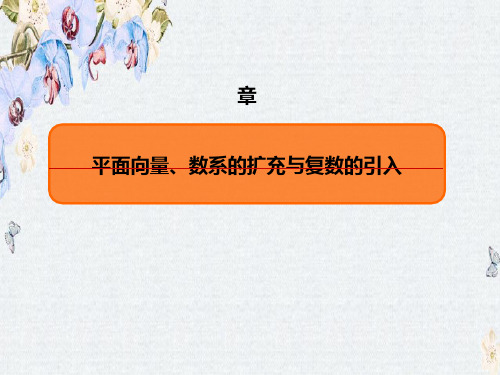 章

平面向量、数系的扩充与复数的引入